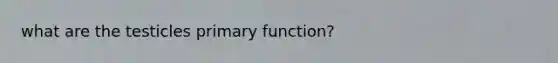 what are the testicles primary function?